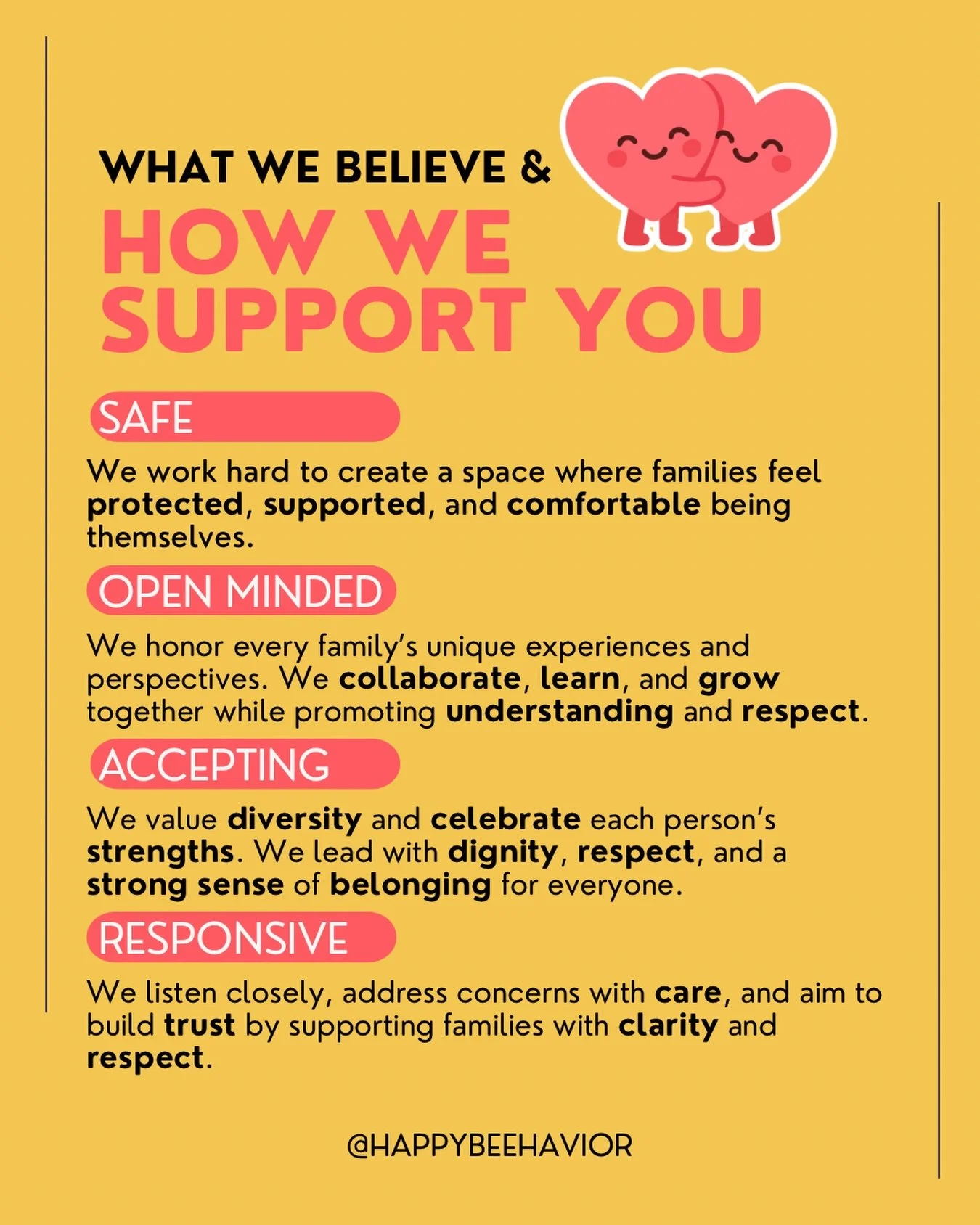 WHAT WE BELIEVE &
HOW WE SUPPORT YOU

SAFE

We work hard to create a space where families feel protected, supported, and comfortable being themselves.

OPEN MINDED

We honor every family's unique experiences and perspectives. We collaborate, learn, and grow together while promoting understanding and respect.

ACCEPTING

We value diversity and celebrate each person's strengths. We lead with dignity, respect, and a strong sense of belonging for everyone.

RESPONSIVE

We listen closely, address concerns with care, and aim to build trust by supporting families with clarity and respect.

@HAPPYBEEHAVIOR